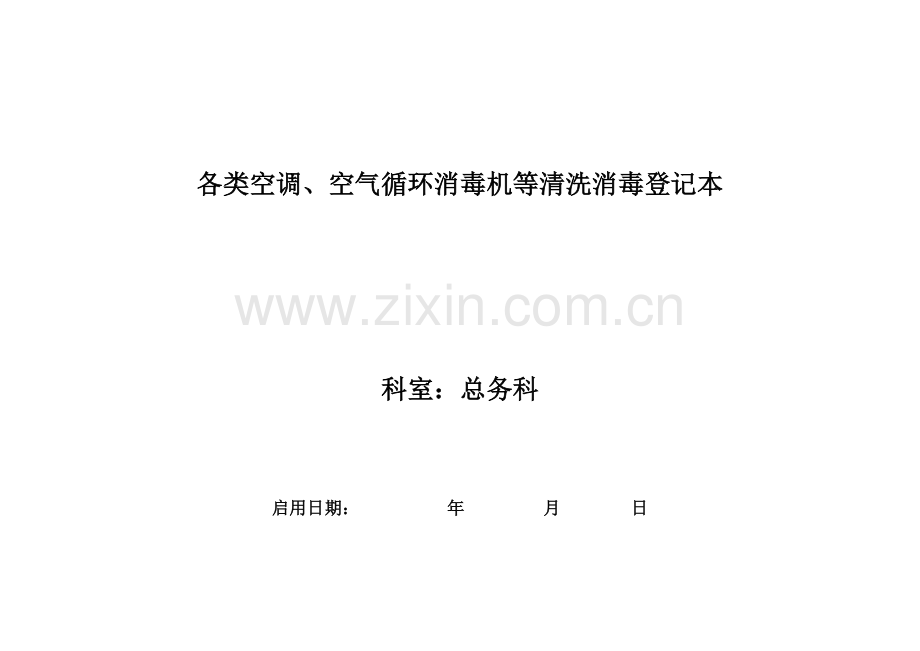 各类空调、空气循环消毒机等清洗消毒登记本

www.zixin.com.cn

科室：总务科

启用日期：　　　　年　　　月　　　日